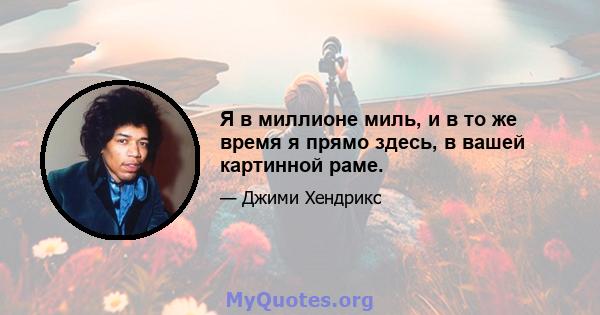 Я в миллионе миль, и в то же время я прямо здесь, в вашей картинной раме.

— Джими Хендрикс

MyQuotes.org